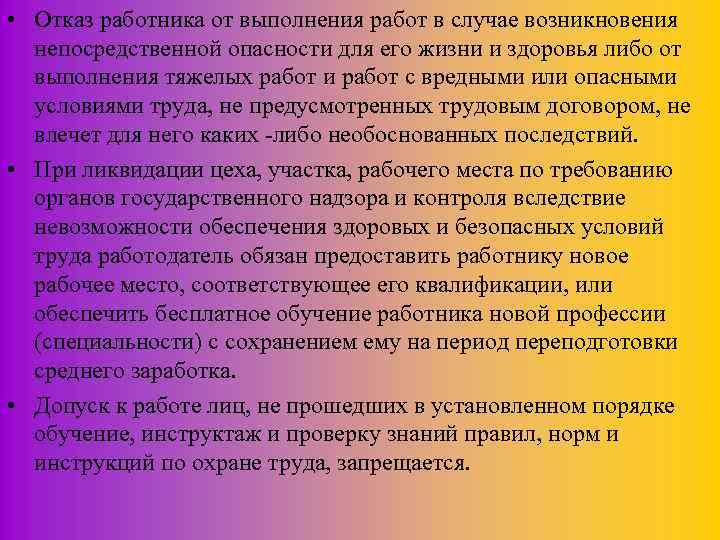 • Отказ работника от выполнения работ в случае возникновения непосредственной опасности для его жизни и здоровья либо от выполнения тяжелых работ и работ с вредными или опасными условиями труда, не предусмотренных трудовым договором, не влечет для него каких -либо необоснованных последствий.

• При ликвидации цеха, участка, рабочего места по требованию органов государственного надзора и контроля вследствие невозможности обеспечения здоровых и безопасных условий труда работодатель обязан предоставить работнику новое рабочее место, соответствующее его квалификации, или обеспечить бесплатное обучение работника новой профессии (специальности) с сохранением ему на период переподготовки среднего заработка.

• Допуск к работе лиц, не прошедших в установленном порядке обучение, инструктаж и проверку знаний правил, норм и инструкций по охране труда, запрещается.